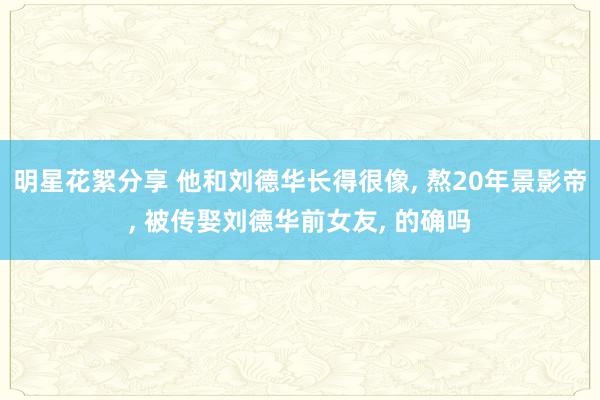 明星花絮分享 他和刘德华长得很像, 熬20年景影帝, 被传娶刘德华前女友, 的确吗